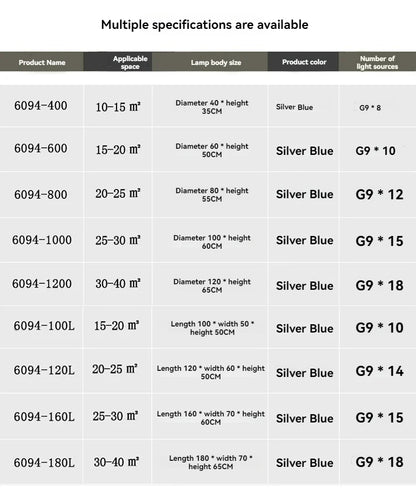 Multiple specifications are available

| Product Name | Applicable space | Lamp body size | Product color | Number of light sources |
|---|---|---|---|---|
| 6094-400 | 10-15 m² | Diameter 40 * height 35CM | Silver Blue | G9 * 8 |
| 6094-600 | 15-20 m² | Diameter 60 * height 50CM | Silver Blue | G9 * 10 |
| 6094-800 | 20-25 m² | Diameter 80 * height 55CM | Silver Blue | G9 * 12 |
| 6094-1000 | 25-30 m² | Diameter 100 * height 60CM | Silver Blue | G9 * 15 |
| 6094-1200 | 30-40 m² | Diameter 120 * height 65CM | Silver Blue | G9 * 18 |
| 6094-100L | 15-20 m² | Length 100 * width 50 * height 50CM | Silver Blue | G9 * 10 |
| 6094-120L | 20-25 m² | Length 120 * width 60 * height 50CM | Silver Blue | G9 * 14 |
| 6094-160L | 25-30 m² | Length 160 * width 70 * height 60CM | Silver Blue | G9 * 15 |
| 6094-180L | 30-40 m² | Length 180 * width 70 * height 65CM | Silver Blue | G9 * 18 |